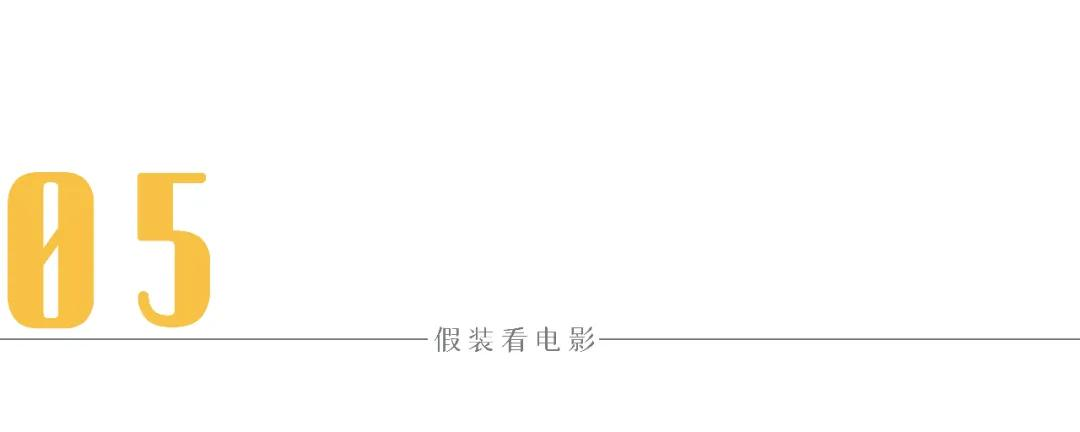 05

假装看电影